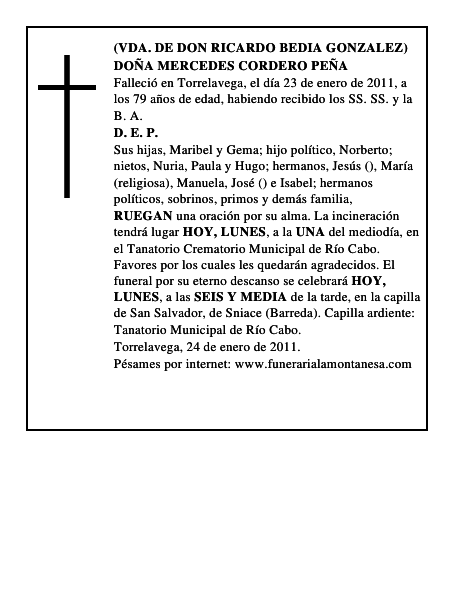 (VDA. DE DON RICARDO BEDIA GONZALEZ)
DOÑA MERCEDES CORDERO PEÑA
Falleció en Torrelavega, el día 23 de enero de 2011, a los 79 años de edad, habiendo recibido los SS. SS. y la B. A.
D. E. P.
Sus hijas, Maribel y Gema; hijo político, Norberto; nietos, Nuria, Paula y Hugo; hermanos, Jesús (), María (religiosa), Manuela, José () e Isabel; hermanos políticos, sobrinos, primos y demás familia, RUEGAN una oración por su alma. La incineración tendrá lugar HOY, LUNES, a la UNA del mediodía, en el Tanatorio Crematorio Municipal de Río Cabo. Favores por los cuales les quedarán agradecidos. El funeral por su eterno descanso se celebrará HOY, LUNES, a las SEIS Y MEDIA de la tarde, en la capilla de San Salvador, de Sniace (Barreda). Capilla ardiente: Tanatorio Municipal de Río Cabo.
Torrelavega, 24 de enero de 2011.
Pésames por internet: www.funerarialamontanesa.com